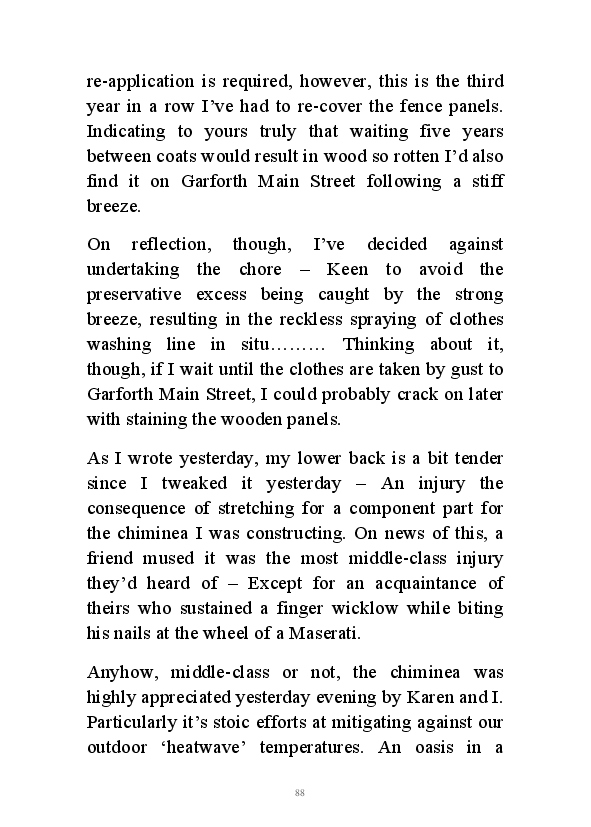 re-application is required, however, this is the third year in a row I've had to re-cover the fence panels. Indicating to yours truly that waiting five years between coats would result in wood so rotten I'd also find it on Garforth Main Street following a stiff breeze.

On reflection, though, I've decided against undertaking the chore – Keen to avoid the preservative excess being caught by the strong breeze, resulting in the reckless spraying of clothes washing line in situ……… Thinking about it, though, if I wait until the clothes are taken by gust to Garforth Main Street, I could probably crack on later with staining the wooden panels.

As I wrote yesterday, my lower back is a bit tender since I tweaked it yesterday – An injury the consequence of stretching for a component part for the chiminea I was constructing. On news of this, a friend mused it was the most middle-class injury they'd heard of – Except for an acquaintance of theirs who sustained a finger wicklow while biting his nails at the wheel of a Maserati.

Anyhow, middle-class or not, the chiminea was highly appreciated yesterday evening by Karen and I. Particularly it's stoic efforts at mitigating against our outdoor 'heatwave' temperatures. An oasis in a

88